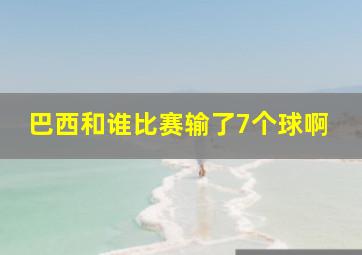 巴西和谁比赛输了7个球啊